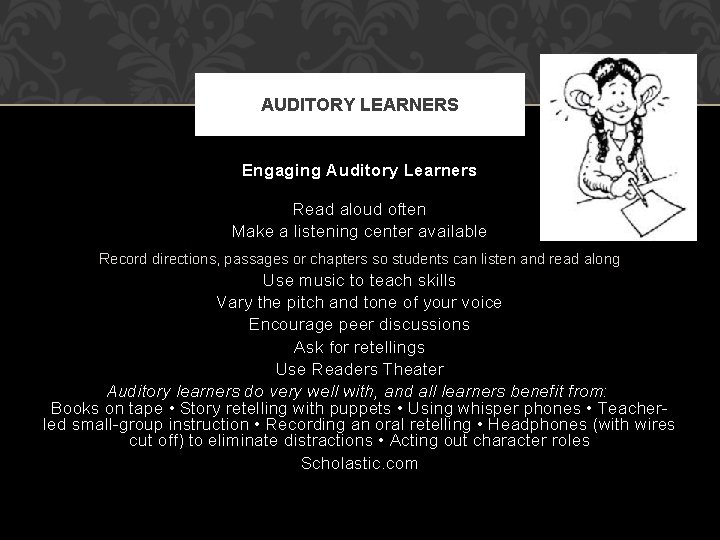 AUDITORY LEARNERS

Engaging Auditory Learners

Read aloud often
Make a listening center available
Record directions, passages or chapters so students can listen and read along
Use music to teach skills
Vary the pitch and tone of your voice
Encourage peer discussions
Ask for retellings
Use Readers Theater

Auditory learners do very well with, and all learners benefit from:
Books on tape • Story retelling with puppets • Using whisper phones • Teacher-led small-group instruction • Recording an oral retelling • Headphones (with wires cut off) to eliminate distractions • Acting out character roles

Scholastic.com